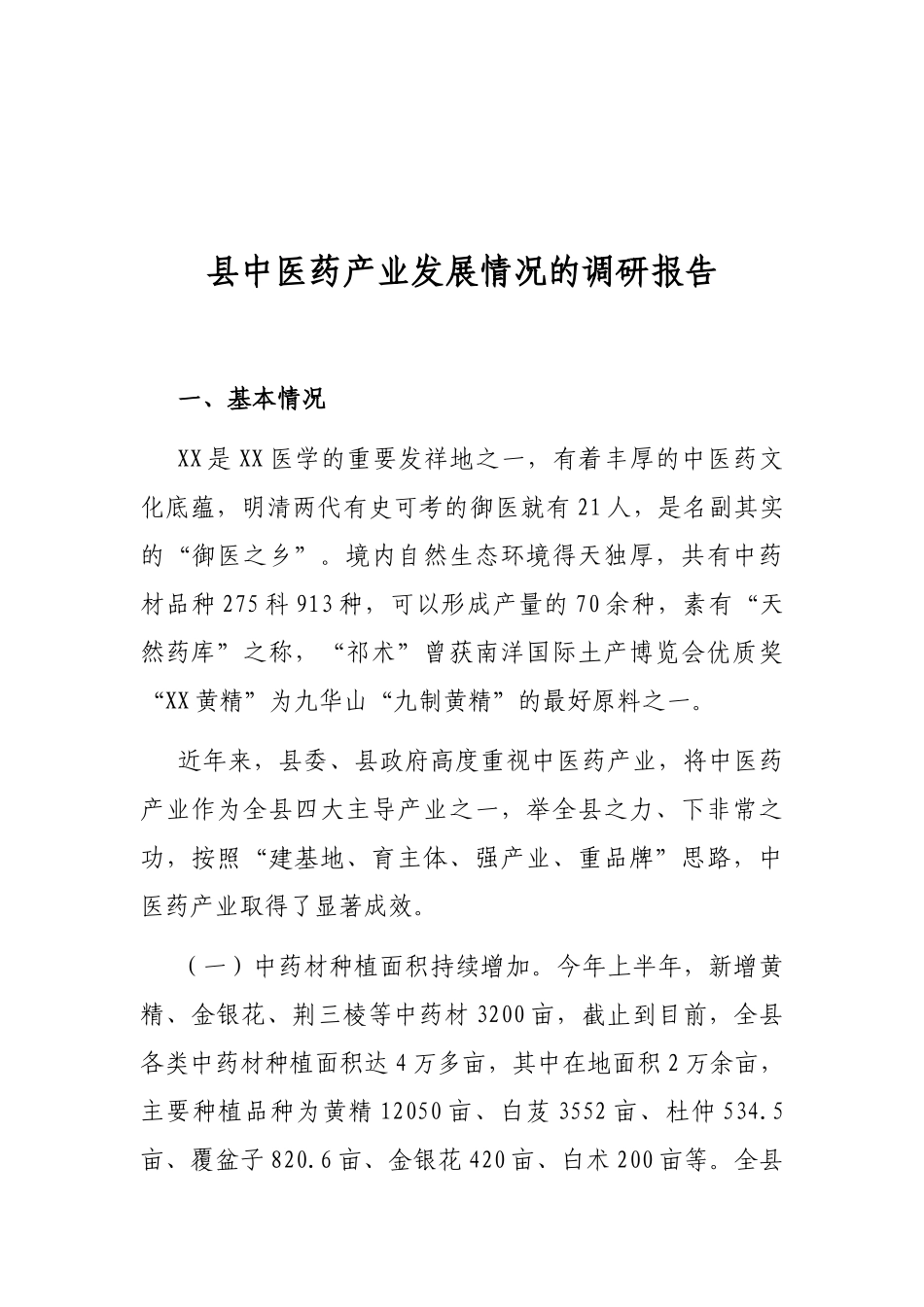 县中医药产业发展情况的调研报告

一、基本情况

XX是XX医学的重要发祥地之一，有着丰厚的中医药文化底蕴，明清两代有史可考的御医就有21人，是名副其实的“御医之乡”。境内自然生态环境得天独厚，共有中药材品种275科913种，可以形成产量的70余种，素有“天然药库”之称，“祁术”曾获南洋国际土产博览会优质奖“XX黄精”为九华山“九制黄精”的最好原料之一。

近年来，县委、县政府高度重视中医药产业，将中医药产业作为全县四大主导产业之一，举全县之力、下非常之功，按照“建基地、育主体、强产业、重品牌”思路，中医药产业取得了显著成效。

（一）中药材种植面积持续增加。今年上半年，新增黄精、金银花、荆三棱等中药材3200亩，截止到目前，全县各类中药材种植面积达4万多亩，其中在地面积2万余亩，主要种植品种为黄精12050亩、白芨3552亩、杜仲534.5亩、覆盆子820.6亩、金银花420亩、白术200亩等。全县